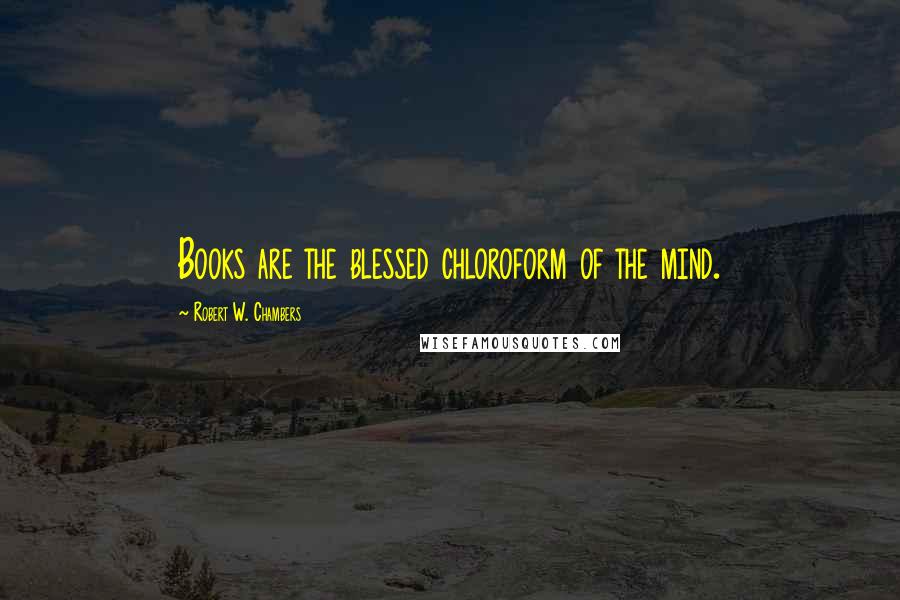 Books are the blessed chloroform of the mind.

~ Robert W. Chambers

WISEFAMOUSQUOTES.COM